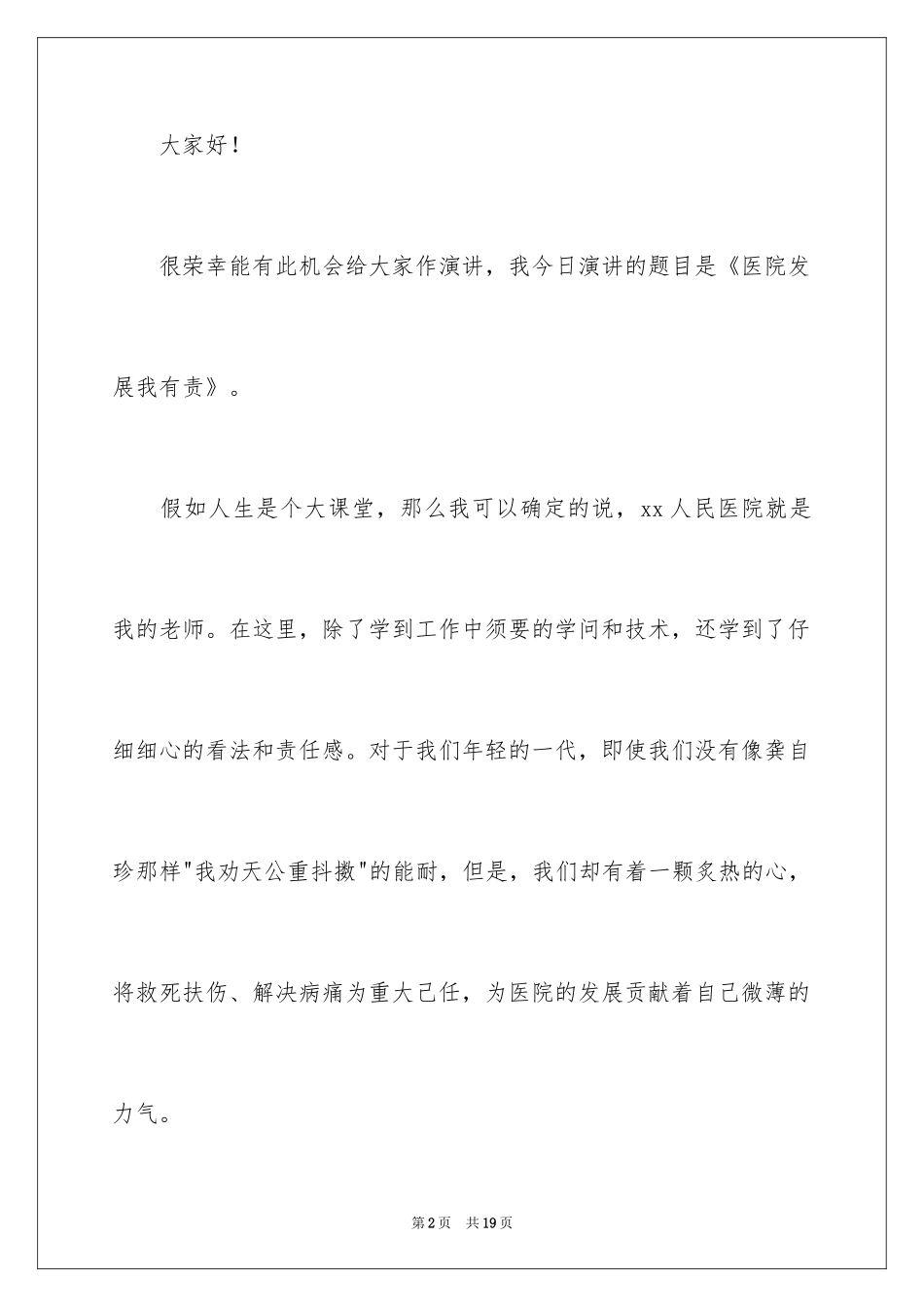 大家好！

很荣幸能有此机会给大家作演讲，我今日演讲的题目是《医院发展我有责》。

假如人生是个大课堂，那么我可以确定的说，xx人民医院就是我的老师。在这里，除了学到工作中须要的学问和技术，还学到了仔细细心的看法和责任感。对于我们年轻的一代，即使我们没有像龚自珍那样"我劝天公重抖擞"的能耐，但是，我们却有着一颗炙热的心，将救死扶伤、解决病痛为重大己任，为医院的发展贡献着自己微薄的力气。

第2页 共19页